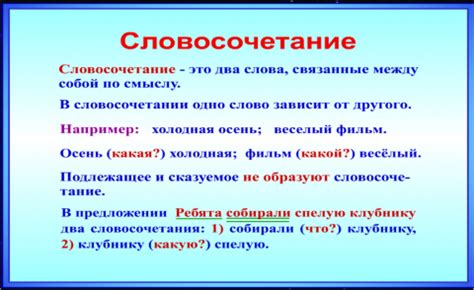 Словосочетание

Словосочетание - это два слова, связанные между собой по смыслу.

В словосочетании одно слово зависит от другого.

Например: холодная осень; веселый фильм.

Осень (какая?) холодная; фильм (какой?) весёлый.

Подлежащее и сказуемое не образуют словосочетание.

В предложении Ребята собирали спелую клубнику два словосочетания: 1) собирали (что?) клубнику, 2) клубнику (какую?) спелую.